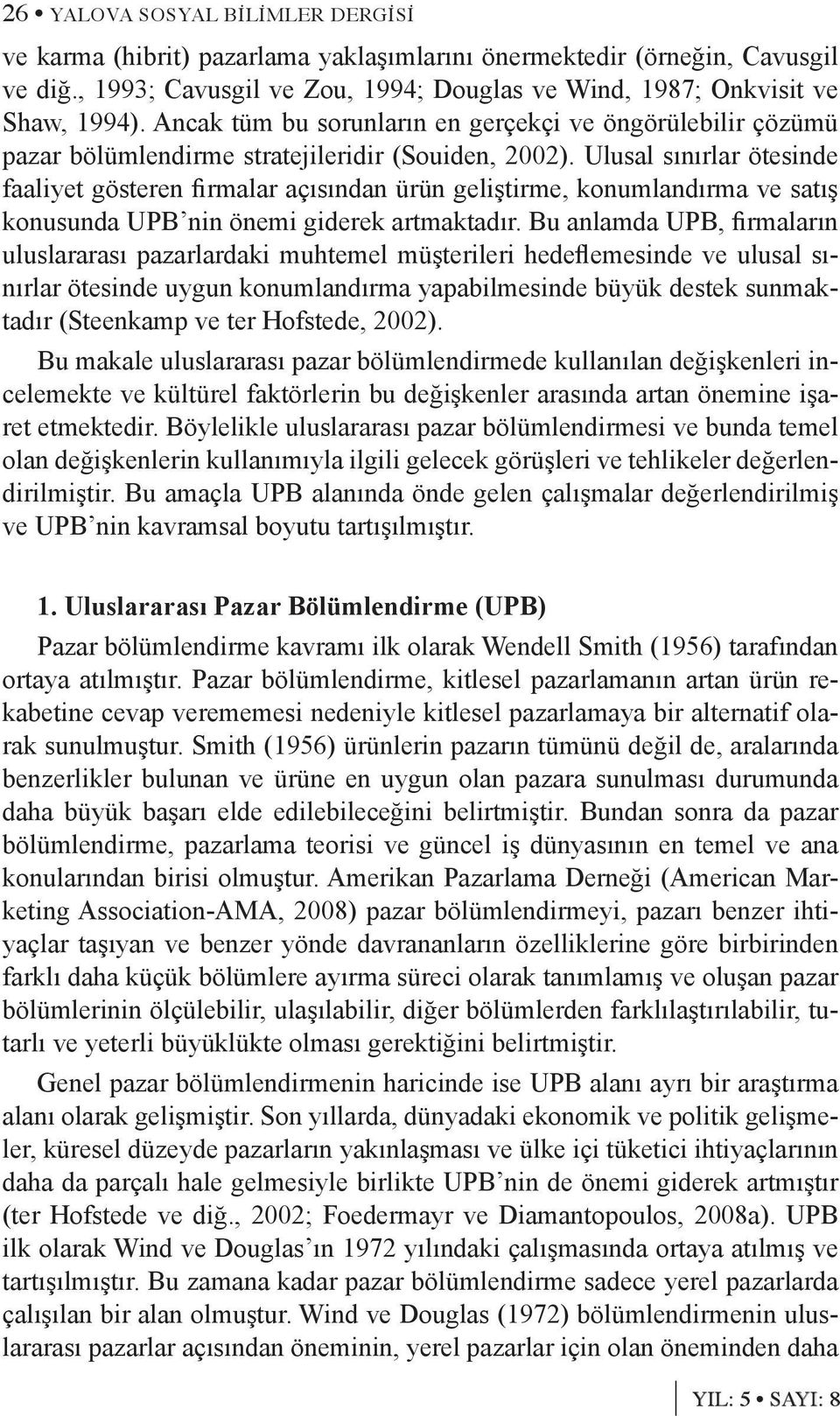 26 • YALOVA SOSYAL BİLİMLER DERGİSİ

ve karma (hibrit) pazarlama yaklaşımlarını önermektedir (örneğin, Cavusgil ve diğ., 1993; Cavusgil ve Zou, 1994; Douglas ve Wind, 1987; Onkvisit ve Shaw, 1994). Ancak tüm bu sorunların en gerçekçi ve öngörülebilir çözümü pazar bölümlendirme stratejileridir (Souiden, 2002). Ulusal sınırlar ötesinde faaliyet gösteren firmalar açısından ürün geliştirme, konumlandırma ve satış konusunda UPB'nin önemi giderek artmaktadır. Bu anlamda UPB, firmaların uluslararası pazarlardaki muhtemel müşterileri hedeflemesinde ve ulusal sınırlar ötesinde uygun konumlandırma yapabilmesinde büyük destek sunmaktadır (Steenkamp ve ter Hofstede, 2002).

Bu makale uluslararası pazar bölümlendirmede kullanılan değişkenleri incelemekte ve kültürel faktörlerin bu değişkenler arasında artan önemine işaret etmektedir. Böylelikle uluslararası pazar bölümlendirmesi ve bunda temel olan değişkenlerin kullanımıyla ilgili gelecek görüşleri ve tehlikeler değerlendirilmiştir. Bu amaçla UPB alanında önde gelen çalışmalar değerlendirilmiş ve UPB'nin kavramsal boyutu tartışılmıştır.

1. Uluslararası Pazar Bölümlendirme (UPB)

Pazar bölümlendirme kavramı ilk olarak Wendell Smith (1956) tarafından ortaya atılmıştır. Pazar bölümlendirme, kitlesel pazarlamanın artan ürün rekabetine cevap verememesi nedeniyle kitlesel pazarlamaya bir alternatif olarak sunulmuştur. Smith (1956) ürünlerin pazarın tümünü değil de, aralarında benzerlikler bulunan ve ürüne en uygun olan pazara sunulması durumunda daha büyük başarı elde edilebileceğini belirtmiştir. Bundan sonra da pazar bölümlendirme, pazarlama teorisi ve güncel iş dünyasının en temel ve ana konularından birisi olmuştur. Amerikan Pazarlama Derneği (American Marketing Association-AMA, 2008) pazar bölümlendirmeyi, pazarı benzer ihtiyaçlar taşıyan ve benzer yönde davrananların özelliklerine göre birbirinden farklı daha küçük bölümlere ayırma süreci olarak tanımlamış ve oluşan pazar bölümlerinin ölçülebilir, ulaşılabilir, diğer bölümlerden farklılaştırılabilir, tutarlı ve yeterli büyüklükte olması gerektiğini belirtmiştir.

Genel pazar bölümlendirmenin haricinde ise UPB alanı ayrı bir araştırma alanı olarak gelişmiştir. Son yıllarda, dünyadaki ekonomik ve politik gelişmeler, küresel düzeyde pazarların yakınlaşması ve ülke içi tüketici ihtiyaçlarının daha da parçalı hale gelmesiyle birlikte UPB'nin de önemi giderek artmıştır (ter Hofstede ve diğ., 2002; Foedermayr ve Diamantopoulos, 2008a). UPB ilk olarak Wind ve Douglas'ın 1972 yılındaki çalışmasında ortaya atılmış ve tartışılmıştır. Bu zamana kadar pazar bölümlendirme sadece yerel pazarlarda çalışılan bir alan olmuştur. Wind ve Douglas (1972) bölümlendirmenin uluslararası pazarlar açısından öneminin, yerel pazarlar için olan öneminden daha

YIL: 5 • SAYI: 8